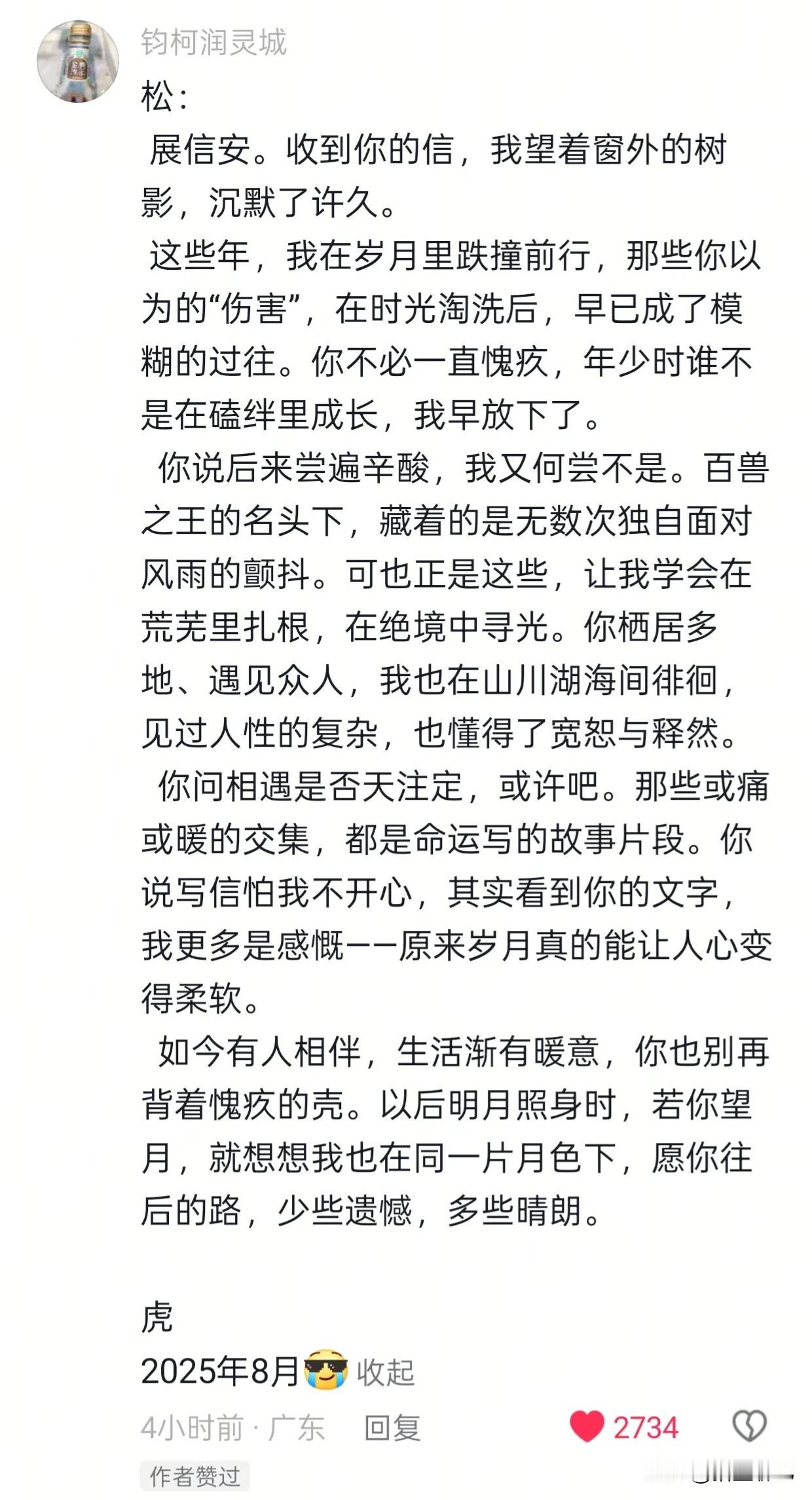 钧柯润灵城

松：

展信安。收到你的信，我望着窗外的树影，沉默了许久。

这些年，我在岁月里跌撞前行，那些你以为的“伤害”，在时光淘洗后，早已成了模糊的过往。你不必一直愧疚，年少时谁不是在磕绊里成长，我早放下了。

你说后来尝遍辛酸，我又何尝不是。百兽之王的名头下，藏着的是无数次独自面对风雨的颤抖。可也正是这些，让我学会在荒芜里扎根，在绝境中寻光。你栖居多地、遇见众人，我也在山川湖海间徘徊，见过人性的复杂，也懂得了宽恕与释然。

你问相遇是否天注定，或许吧。那些或痛或暖的交集，都是命运写的故事片段。你说写信怕我不开心，其实看到你的文字，我更多是感慨——原来岁月真的能让人心变得柔软。

如今有人相伴，生活渐有暖意，你也别再背着愧疚的壳。以后明月照身时，若你望月，就想想我也在同一片月色下，愿你往后的路，少些遗憾，多些晴朗。

虎

2025年8月 收起

4小时前 · 广东 回复 2734

作者赞过